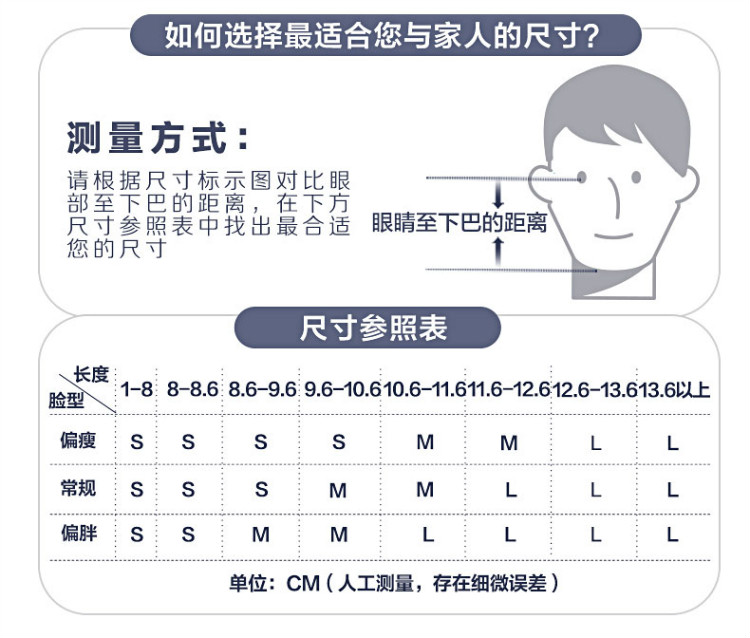 如何选择最适合您与家人的尺寸？

测量方式：

请根据尺寸标示图对比眼部至下巴的距离，在下方尺寸参照表中找出最合适您的尺寸

眼睛至下巴的距离

尺寸参照表

| 长度 脸型 | 1-8 | 8-8.6 | 8.6-9.6 | 9.6-10.6 | 10.6-11.6 | 11.6-12.6 | 12.6-13.6 | 13.6以上 |
|---|---|---|---|---|---|---|---|---|
| 偏瘦 | S | S | S | S | M | M | L | L |
| 常规 | S | S | S | M | M | L | L | L |
| 偏胖 | S | S | M | M | L | L | L | L |

单位：CM（人工测量，存在细微误差）